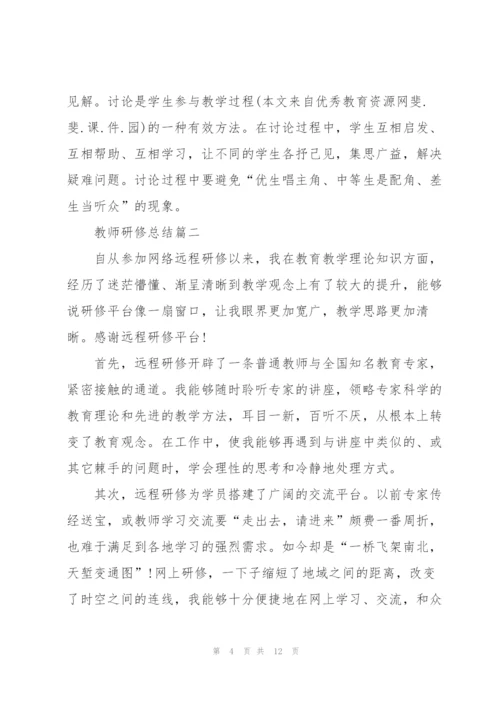 见解。讨论是学生参与教学过程(本文来自优秀教育资源网斐.斐.课.件.园)的一种有效方法。在讨论过程中，学生互相启发、互相帮助、互相学习，让不同的学生各抒己见，集思广益，解决疑难问题。讨论过程中要避免“优生唱主角、中等生是配角、差生当听众”的现象。

教师研修总结篇二

自从参加网络远程研修以来，我在教育教学理论知识方面，经历了迷茫懵懂、渐呈清晰到教学观念上有了较大的提升，能够说研修平台像一扇窗口，让我眼界更加宽广，教学思路更加清晰。感谢远程研修平台！

首先，远程研修开辟了一条普通教师与全国知名教育专家，紧密接触的通道。我能够随时聆听专家的讲座，领略专家科学的教育理论和先进的教学方法，耳目一新，百听不厌，从根本上转变了教育观念。在工作中，使我能够再遇到与讲座中类似的、或其它棘手的问题时，学会理性的思考和冷静地处理方式。

其次，远程研修为学员搭建了广阔的交流平台。以前专家传经送宝，或教师学习交流要“走出去，请进来”颇费一番周折，也难于满足到各地学习的强烈需求。如今却是“一桥飞架南北，天堑变通图”！网上研修，一下子缩短了地域之间的距离，改变了时空之间的连线，我能够十分便捷地在网上学习、交流，和众

第 4 页 共 12 页